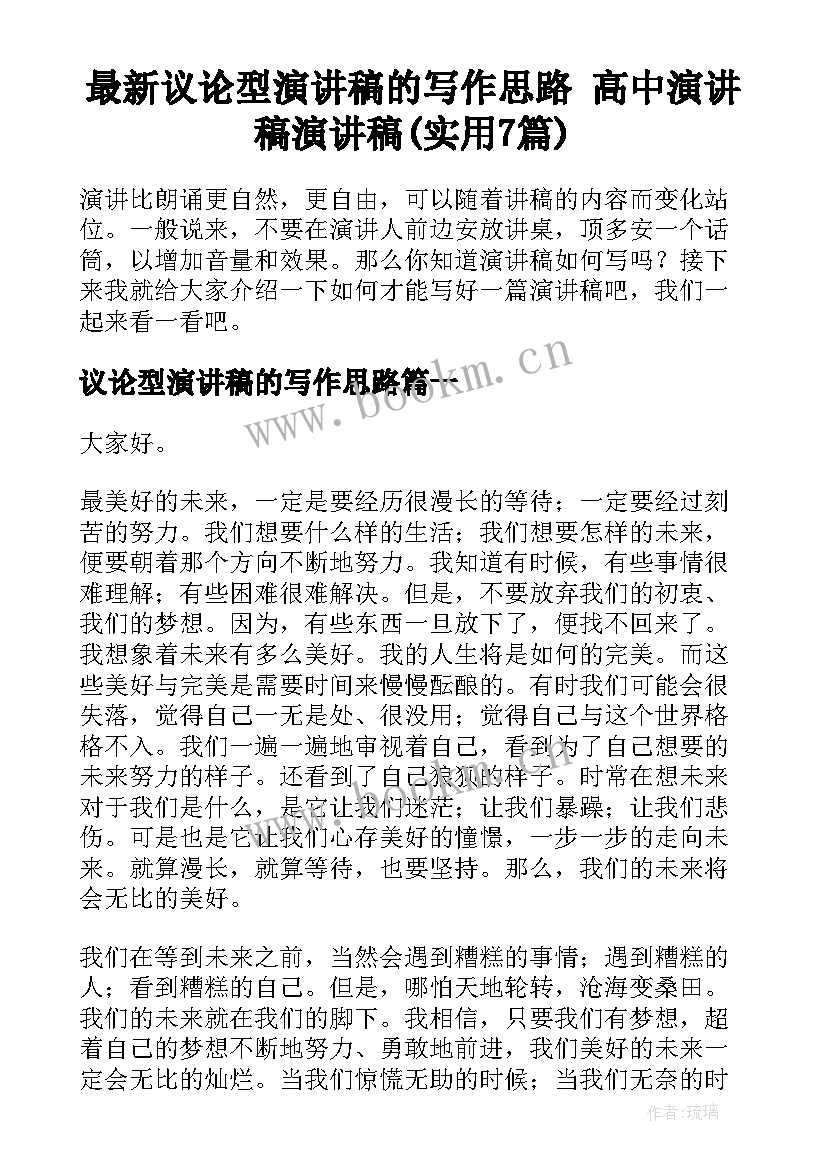 最新议论型演讲稿的写作思路 高中演讲稿演讲稿(实用7篇)

演讲比朗诵更自然，更自由，可以随着讲稿的内容而变化站位。一般说来，不要在演讲人前边安放讲桌，顶多安一个话筒，以增加音量和效果。那么你知道演讲稿如何写吗？接下来我就给大家介绍一下如何才能写好一篇演讲稿吧，我们一起来看一看吧。

议论型演讲稿的写作思路篇一

www.bookm.cn

大家好。

最美好的未来，一定是要经历很漫长的等待；一定要经过刻苦的努力。我们想要什么样的生活；我们想要怎样的未来，便要朝着那个方向不断地努力。我知道有时候，有些事情很难理解；有些困难很难解决。但是，不要放弃我们的初衷、我们的梦想。因为，有些东西一旦放下了，便找不回来了。我想象着未来有多么美好。我的人生将是如何的完美。而这些美好与完美是需要时间来慢慢酝酿的。有时我们可能会很失落，觉得自己一无是处、很没用；觉得自己与这个世界格格不入。我们一遍一遍地审视着自己，看到为了自己想要的未来努力的样子。还看到了自己狼狈的样子。时常在想未来对于我们是什么，是它让我们迷茫；让我们暴躁；让我们悲伤。可是也是它让我们心存美好的憧憬，一步一步的走向未来。就算漫长，就算等待，也要坚持。那么，我们的未来将会无比的美好。

我们在等到未来之前，当然会遇到糟糕的事情；遇到糟糕的人；看到糟糕的自己。但是，哪怕天地轮转，沧海变桑田。我们的未来就在我们的脚下。我相信，只要我们有梦想，超着自己的梦想不断地努力、勇敢地前进，我们美好的未来一定会无比的灿烂。当我们惊慌无助的时候；当我们无奈的时

作者：琉璃